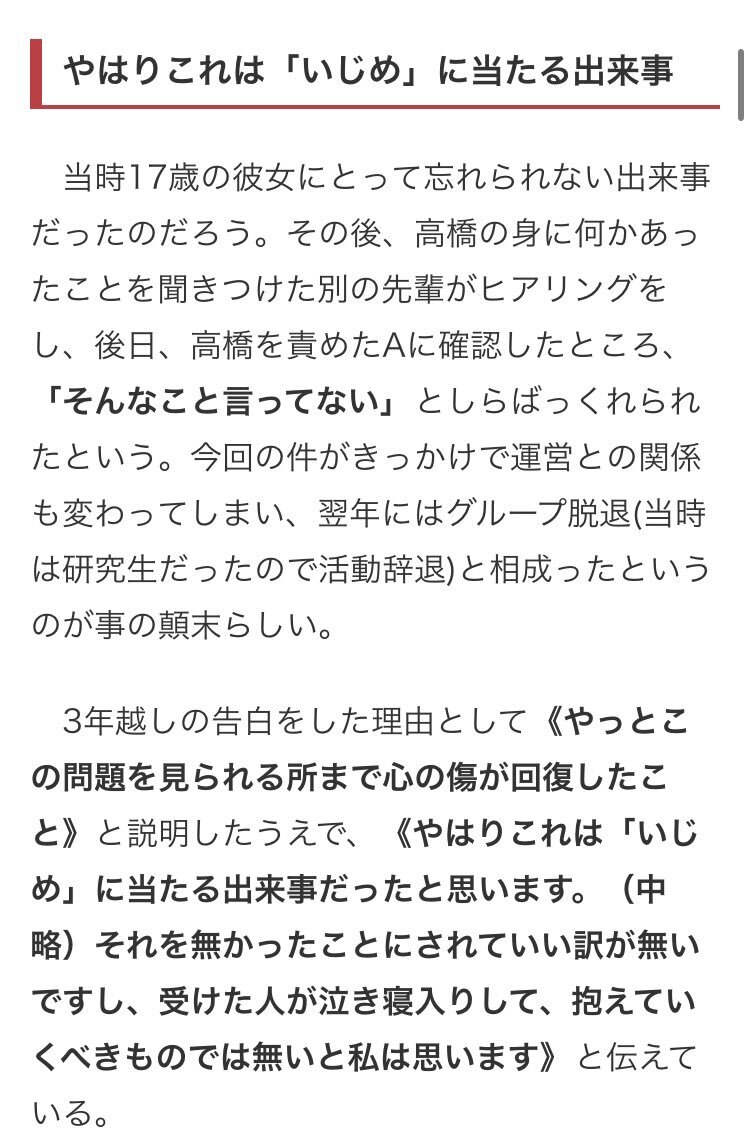 やはりこれは「いじめ」に当たる出来事

当時17歳の彼女にとって忘れられない出来事だったのだろう。その後、高橋の身に何かあったことを聞きつけた別の先輩がヒアリングをし、後日、高橋を責めたAに確認したところ、「そんなこと言ってない」としらばっくれられたという。今回の件がきっかけで運営との関係も変わってしまい、翌年にはグループ脱退(当時は研究生だったので活動辞退)と相成ったというのが事の顛末らしい。

3年越しの告白をした理由として《やっとこの問題を見られる所まで心の傷が回復したこと》と説明したうえで、《やはりこれは「いじめ」に当たる出来事だったと思います。（中略）それを無かったことにされていい訳が無いですし、受けた人が泣き寝入りして、抱えていくべきものでは無いと私は思います》と伝えている。